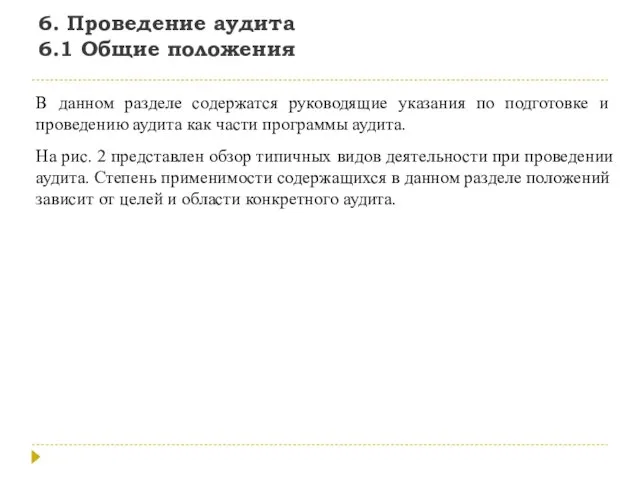 6. Проведение аудита
6.1 Общие положения

В данном разделе содержатся руководящие указания по подготовке и проведению аудита как части программы аудита.

На рис. 2 представлен обзор типичных видов деятельности при проведении аудита. Степень применимости содержащихся в данном разделе положений зависит от целей и области конкретного аудита.